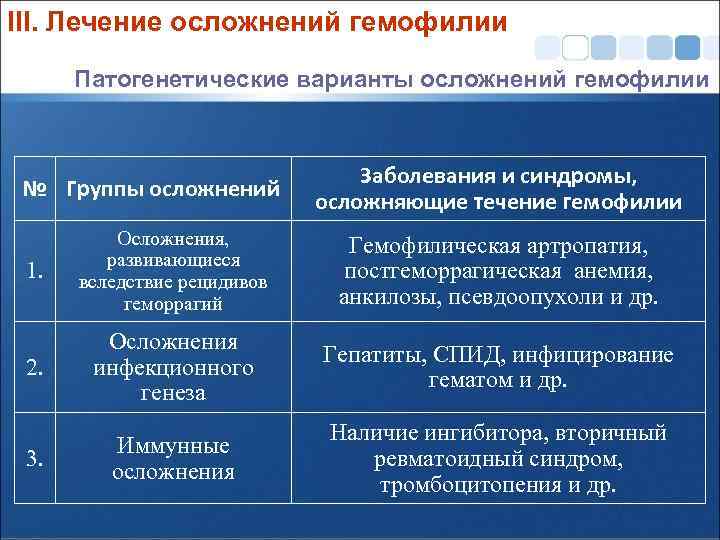 III. Лечение осложнений гемофилии

Патогенетические варианты осложнений гемофилии

| № | Группы осложнений | Заболевания и синдромы, осложняющие течение гемофилии |
|---|---|---|
| 1. | Осложнения, развивающиеся вследствие рецидивов геморрагий | Гемофилическая артропатия, постгеморрагическая анемия, анкилозы, псевдоопухоли и др. |
| 2. | Осложнения инфекционного генеза | Гепатиты, СПИД, инфицирование гематом и др. |
| 3. | Иммунные осложнения | Наличие ингибитора, вторичный ревматоидный синдром, тромбоцитопения и др. |